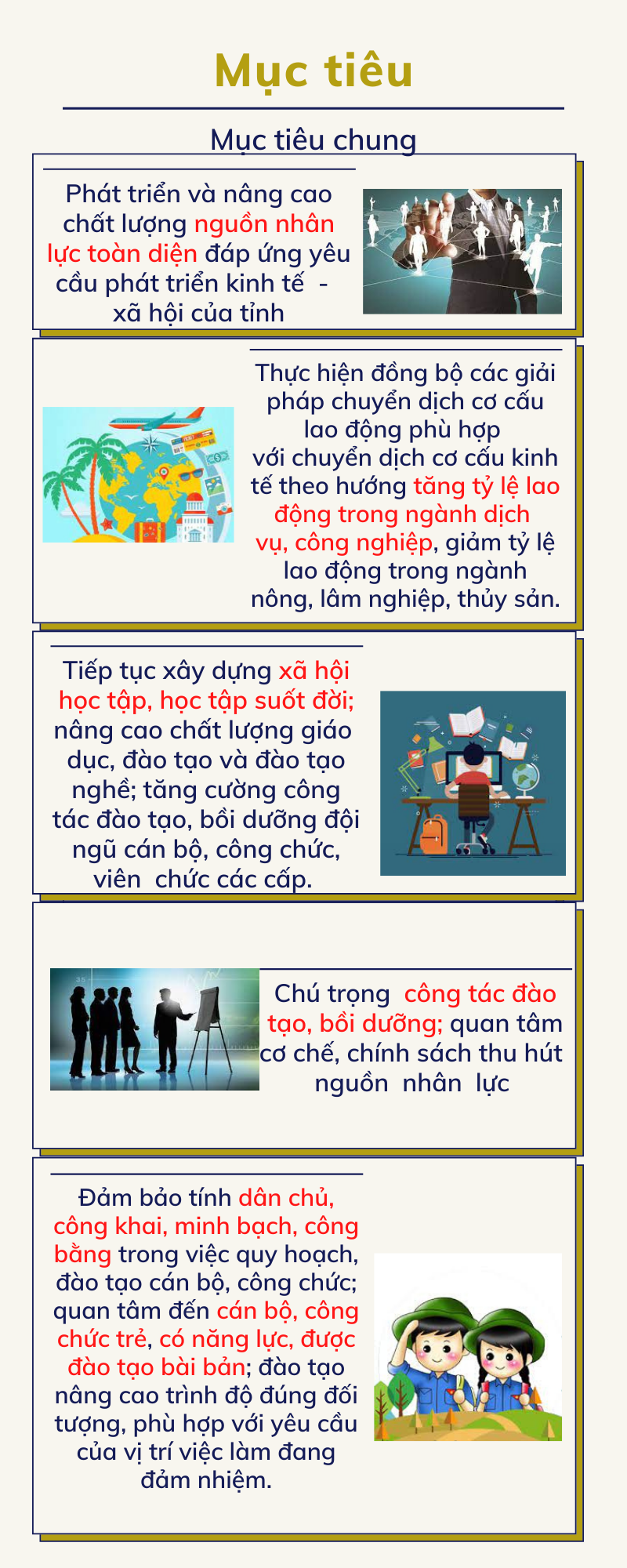 Mục tiêu

Mục tiêu chung

Phát triển và nâng cao chất lượng nguồn nhân lực toàn diện đáp ứng yêu cầu phát triển kinh tế - xã hội của tỉnh

Thực hiện đồng bộ các giải pháp chuyển dịch cơ cấu lao động phù hợp với chuyển dịch cơ cấu kinh tế theo hướng tăng tỷ lệ lao động trong ngành dịch vụ, công nghiệp, giảm tỷ lệ lao động trong ngành nông, lâm nghiệp, thủy sản.

Tiếp tục xây dựng xã hội học tập, học tập suốt đời; nâng cao chất lượng giáo dục, đào tạo và đào tạo nghề; tăng cường công tác đào tạo, bồi dưỡng đội ngũ cán bộ, công chức, viên chức các cấp.

Chú trọng công tác đào tạo, bồi dưỡng; quan tâm cơ chế, chính sách thu hút nguồn nhân lực

Đảm bảo tính dân chủ, công khai, minh bạch, công bằng trong việc quy hoạch, đào tạo cán bộ, công chức; quan tâm đến cán bộ, công chức trẻ, có năng lực, được đào tạo bài bản; đào tạo nâng cao trình độ đúng đối tượng, phù hợp với yêu cầu của vị trí việc làm đang đảm nhiệm.